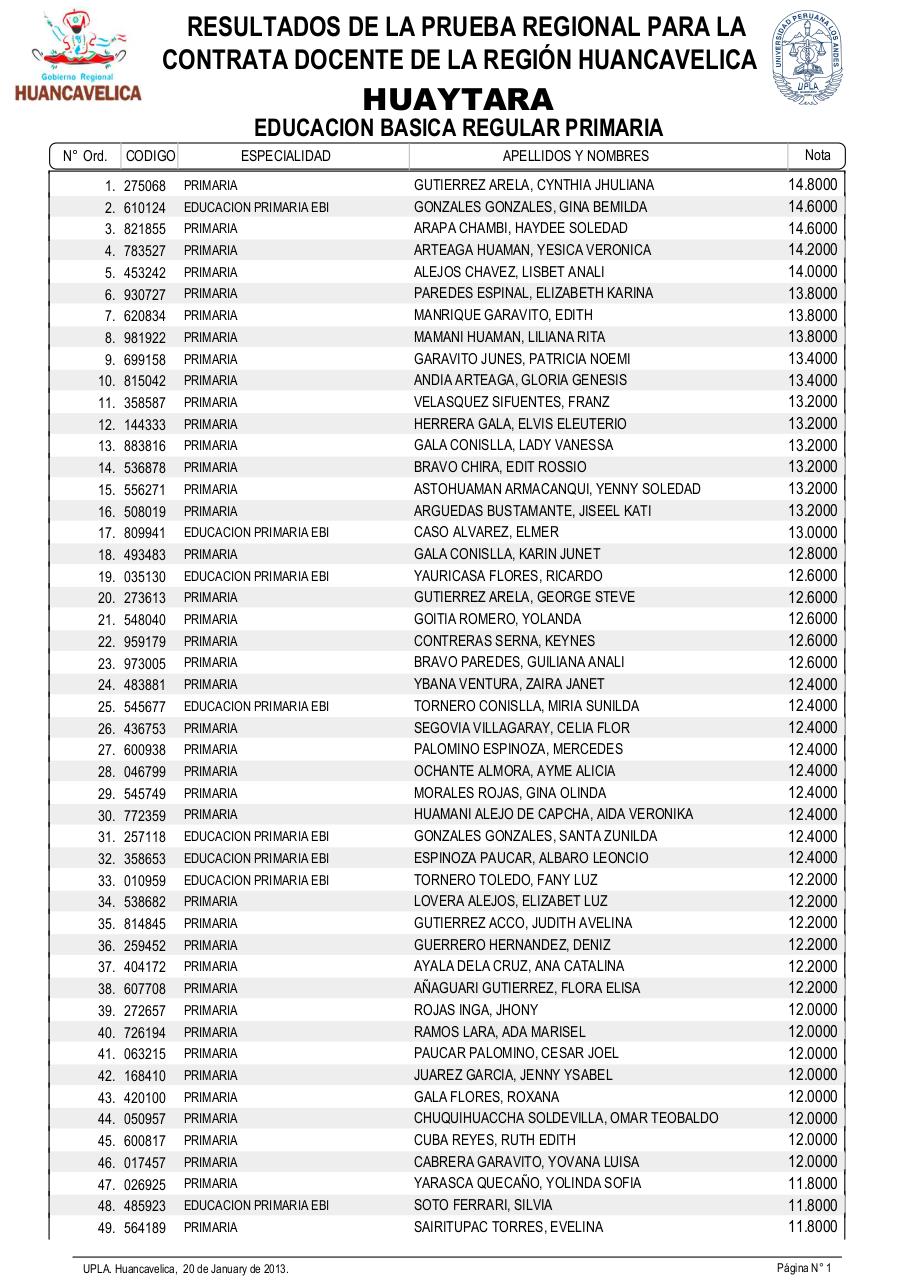 Gobierno Regional
HUANCAVELICA

RESULTADOS DE LA PRUEBA REGIONAL PARA LA CONTRATA DOCENTE DE LA REGIÓN HUANCAVELICA

UNIVERSIDAD PERUANA LOS ANDES
UPLA

HUAYTARA

EDUCACION BASICA REGULAR PRIMARIA

| N° Ord. | CODIGO | ESPECIALIDAD | APELLIDOS Y NOMBRES | Nota |
|---|---|---|---|---|
| 1. | 275068 | PRIMARIA | GUTIERREZ ARELA, CYNTHIA JHULIANA | 14.8000 |
| 2. | 610124 | EDUCACION PRIMARIA EBI | GONZALES GONZALES, GINA BEMILDA | 14.6000 |
| 3. | 821855 | PRIMARIA | ARAPA CHAMBI, HAYDEE SOLEDAD | 14.6000 |
| 4. | 783527 | PRIMARIA | ARTEAGA HUAMAN, YESICA VERONICA | 14.2000 |
| 5. | 453242 | PRIMARIA | ALEJOS CHAVEZ, LISBET ANALI | 14.0000 |
| 6. | 930727 | PRIMARIA | PAREDES ESPINAL, ELIZABETH KARINA | 13.8000 |
| 7. | 620834 | PRIMARIA | MANRIQUE GARAVITO, EDITH | 13.8000 |
| 8. | 981922 | PRIMARIA | MAMANI HUAMAN, LILIANA RITA | 13.8000 |
| 9. | 699158 | PRIMARIA | GARAVITO JUNES, PATRICIA NOEMI | 13.4000 |
| 10. | 815042 | PRIMARIA | ANDIA ARTEAGA, GLORIA GENESIS | 13.4000 |
| 11. | 358587 | PRIMARIA | VELASQUEZ SIFUENTES, FRANZ | 13.2000 |
| 12. | 144333 | PRIMARIA | HERRERA GALA, ELVIS ELEUTERIO | 13.2000 |
| 13. | 883816 | PRIMARIA | GALA CONISLLA, LADY VANESSA | 13.2000 |
| 14. | 536878 | PRIMARIA | BRAVO CHIRA, EDIT ROSSIO | 13.2000 |
| 15. | 556271 | PRIMARIA | ASTOHUAMAN ARMACANQUI, YENNY SOLEDAD | 13.2000 |
| 16. | 508019 | PRIMARIA | ARGUEDAS BUSTAMANTE, JISEEL KATI | 13.2000 |
| 17. | 809941 | EDUCACION PRIMARIA EBI | CASO ALVAREZ, ELMER | 13.0000 |
| 18. | 493483 | PRIMARIA | GALA CONISLLA, KARIN JUNET | 12.8000 |
| 19. | 035130 | EDUCACION PRIMARIA EBI | YAURICASA FLORES, RICARDO | 12.6000 |
| 20. | 273613 | PRIMARIA | GUTIERREZ ARELA, GEORGE STEVE | 12.6000 |
| 21. | 548040 | PRIMARIA | GOITIA ROMERO, YOLANDA | 12.6000 |
| 22. | 959179 | PRIMARIA | CONTRERAS SERNA, KEYNES | 12.6000 |
| 23. | 973005 | PRIMARIA | BRAVO PAREDES, GUILIANA ANALI | 12.6000 |
| 24. | 483881 | PRIMARIA | YBANA VENTURA, ZAIRA JANET | 12.4000 |
| 25. | 545677 | EDUCACION PRIMARIA EBI | TORNERO CONISLLA, MIRIA SUNILDA | 12.4000 |
| 26. | 436753 | PRIMARIA | SEGOVIA VILLAGARAY, CELIA FLOR | 12.4000 |
| 27. | 600938 | PRIMARIA | PALOMINO ESPINOZA, MERCEDES | 12.4000 |
| 28. | 046799 | PRIMARIA | OCHANTE ALMORA, AYME ALICIA | 12.4000 |
| 29. | 545749 | PRIMARIA | MORALES ROJAS, GINA OLINDA | 12.4000 |
| 30. | 772359 | PRIMARIA | HUAMANI ALEJO DE CAPCHA, AIDA VERONIKA | 12.4000 |
| 31. | 257118 | EDUCACION PRIMARIA EBI | GONZALES GONZALES, SANTA ZUNILDA | 12.4000 |
| 32. | 358653 | EDUCACION PRIMARIA EBI | ESPINOZA PAUCAR, ALBARO LEONCIO | 12.4000 |
| 33. | 010959 | EDUCACION PRIMARIA EBI | TORNERO TOLEDO, FANY LUZ | 12.2000 |
| 34. | 538682 | PRIMARIA | LOVERA ALEJOS, ELIZABET LUZ | 12.2000 |
| 35. | 814845 | PRIMARIA | GUTIERREZ ACCO, JUDITH AVELINA | 12.2000 |
| 36. | 259452 | PRIMARIA | GUERRERO HERNANDEZ, DENIZ | 12.2000 |
| 37. | 404172 | PRIMARIA | AYALA DELA CRUZ, ANA CATALINA | 12.2000 |
| 38. | 607708 | PRIMARIA | AÑAGUARI GUTIERREZ, FLORA ELISA | 12.2000 |
| 39. | 272657 | PRIMARIA | ROJAS INGA, JHONY | 12.0000 |
| 40. | 726194 | PRIMARIA | RAMOS LARA, ADA MARISEL | 12.0000 |
| 41. | 063215 | PRIMARIA | PAUCAR PALOMINO, CESAR JOEL | 12.0000 |
| 42. | 168410 | PRIMARIA | JUAREZ GARCIA, JENNY YSABEL | 12.0000 |
| 43. | 420100 | PRIMARIA | GALA FLORES, ROXANA | 12.0000 |
| 44. | 050957 | PRIMARIA | CHUQUIHUACCHA SOLDEVILLA, OMAR TEOBALDO | 12.0000 |
| 45. | 600817 | PRIMARIA | CUBA REYES, RUTH EDITH | 12.0000 |
| 46. | 017457 | PRIMARIA | CABRERA GARAVITO, YOVANA LUISA | 12.0000 |
| 47. | 026925 | PRIMARIA | YARASCA QUECAÑO, YOLINDA SOFIA | 11.8000 |
| 48. | 485923 | EDUCACION PRIMARIA EBI | SOTO FERRARI, SILVIA | 11.8000 |
| 49. | 564189 | PRIMARIA | SAIRITUPAC TORRES, EVELINA | 11.8000 |

UPLA. Huancavelica, 20 de January de 2013.

Página N° 1